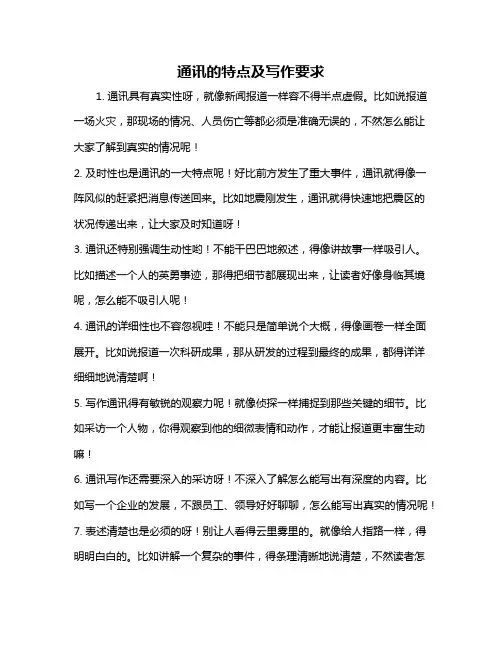 通讯的特点及写作要求

1. 通讯具有真实性呀，就像新闻报道一样容不得半点虚假。比如说报道一场火灾，那现场的情况、人员伤亡等都必须是准确无误的，不然怎么能让大家了解到真实的情况呢！

2. 及时性也是通讯的一大特点呢！好比前方发生了重大事件，通讯就得像一阵风似的赶紧把消息传送回来。比如地震刚发生，通讯就得快速地把震区的状况传递出来，让大家及时知道呀！

3. 通讯还特别强调生动性哟！不能干巴巴地叙述，得像讲故事一样吸引人。比如描述一个人的英勇事迹，那得把细节都展现出来，让读者好像身临其境呢，怎么能不吸引人呢！

4. 通讯的详细性也不容忽视哇！不能只是简单说个大概，得像画卷一样全面展开。比如说报道一次科研成果，那从研发的过程到最终的成果，都得详详细细地说清楚啊！

5. 写作通讯得有敏锐的观察力呢！就像侦探一样捕捉到那些关键的细节。比如采访一个人物，你得观察到他的细微表情和动作，才能让报道更丰富生动嘛！

6. 通讯写作还需要深入的采访呀！不深入了解怎么能写出有深度的内容。比如写一个企业的发展，不跟员工、领导好好聊聊，怎么能写出真实的情况呢！

7. 表述清楚也是必须的呀！别让人看得云里雾里的。就像给人指路一样，得明明白白的。比如讲解一个复杂的事件，得条理清晰地说清楚，不然读者怎